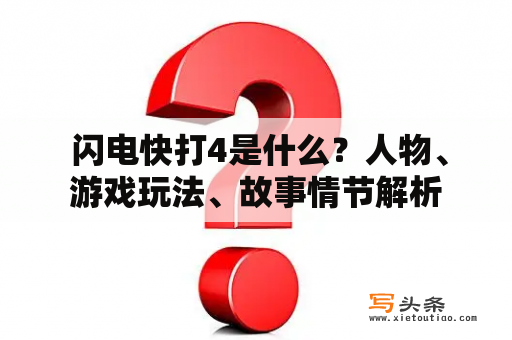 闪电快打4是什么？人物、游戏玩法、故事情节解析

写头条
www.xietoutiao.com